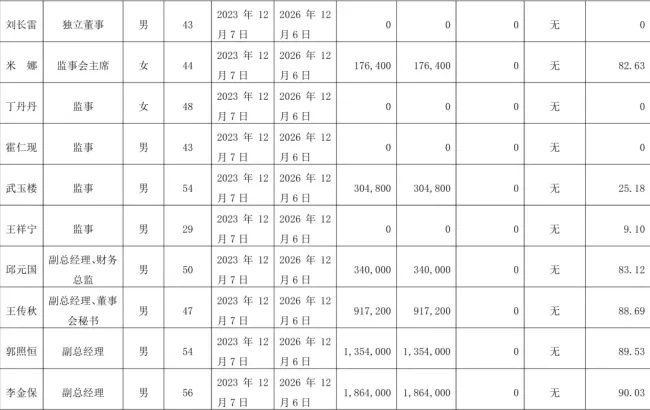 | 刘长雷 | 独立董事 | 男 | 43 | 2023 年 12 月 7 日 | 2026 年 12 月 6 日 | 0 | 0 | 0 | 无 | 0 |
|---|---|---|---|---|---|---|---|---|---|---|
| 米　娜 | 监事会主席 | 女 | 44 | 2023 年 12 月 7 日 | 2026 年 12 月 6 日 | 176,400 | 176,400 | 0 | 无 | 82.63 |
| 丁丹丹 | 监事 | 女 | 48 | 2023 年 12 月 7 日 | 2026 年 12 月 6 日 | 0 | 0 | 0 | 无 | 0 |
| 霍仁现 | 监事 | 男 | 43 | 2023 年 12 月 7 日 | 2026 年 12 月 6 日 | 0 | 0 | 0 | 无 | 0 |
| 武玉楼 | 监事 | 男 | 54 | 2023 年 12 月 7 日 | 2026 年 12 月 6 日 | 304,800 | 304,800 | 0 | 无 | 25.18 |
| 王祥宁 | 监事 | 男 | 29 | 2023 年 12 月 7 日 | 2026 年 12 月 6 日 | 0 | 0 | 0 | 无 | 9.10 |
| 邱元国 | 副总经理、财务总监 | 男 | 50 | 2023 年 12 月 7 日 | 2026 年 12 月 6 日 | 340,000 | 340,000 | 0 | 无 | 83.12 |
| 王传秋 | 副总经理、董事会秘书 | 男 | 47 | 2023 年 12 月 7 日 | 2026 年 12 月 6 日 | 917,200 | 917,200 | 0 | 无 | 88.69 |
| 郭照恒 | 副总经理 | 男 | 54 | 2023 年 12 月 7 日 | 2026 年 12 月 6 日 | 1,354,000 | 1,354,000 | 0 | 无 | 89.53 |
| 李金保 | 副总经理 | 男 | 56 | 2023 年 12 月 7 日 | 2026 年 12 月 6 日 | 1,864,000 | 1,864,000 | 0 | 无 | 90.03 |